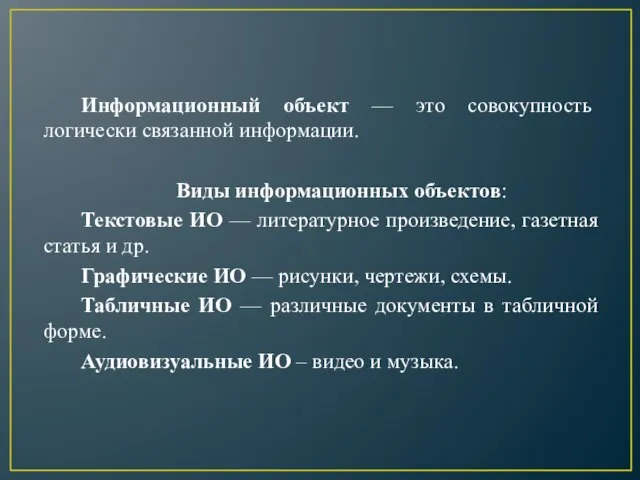 Информационный объект — это совокупность логически связанной информации.

Виды информационных объектов:

Текстовые ИО — литературное произведение, газетная статья и др.

Графические ИО — рисунки, чертежи, схемы.

Табличные ИО — различные документы в табличной форме.

Аудиовизуальные ИО – видео и музыка.